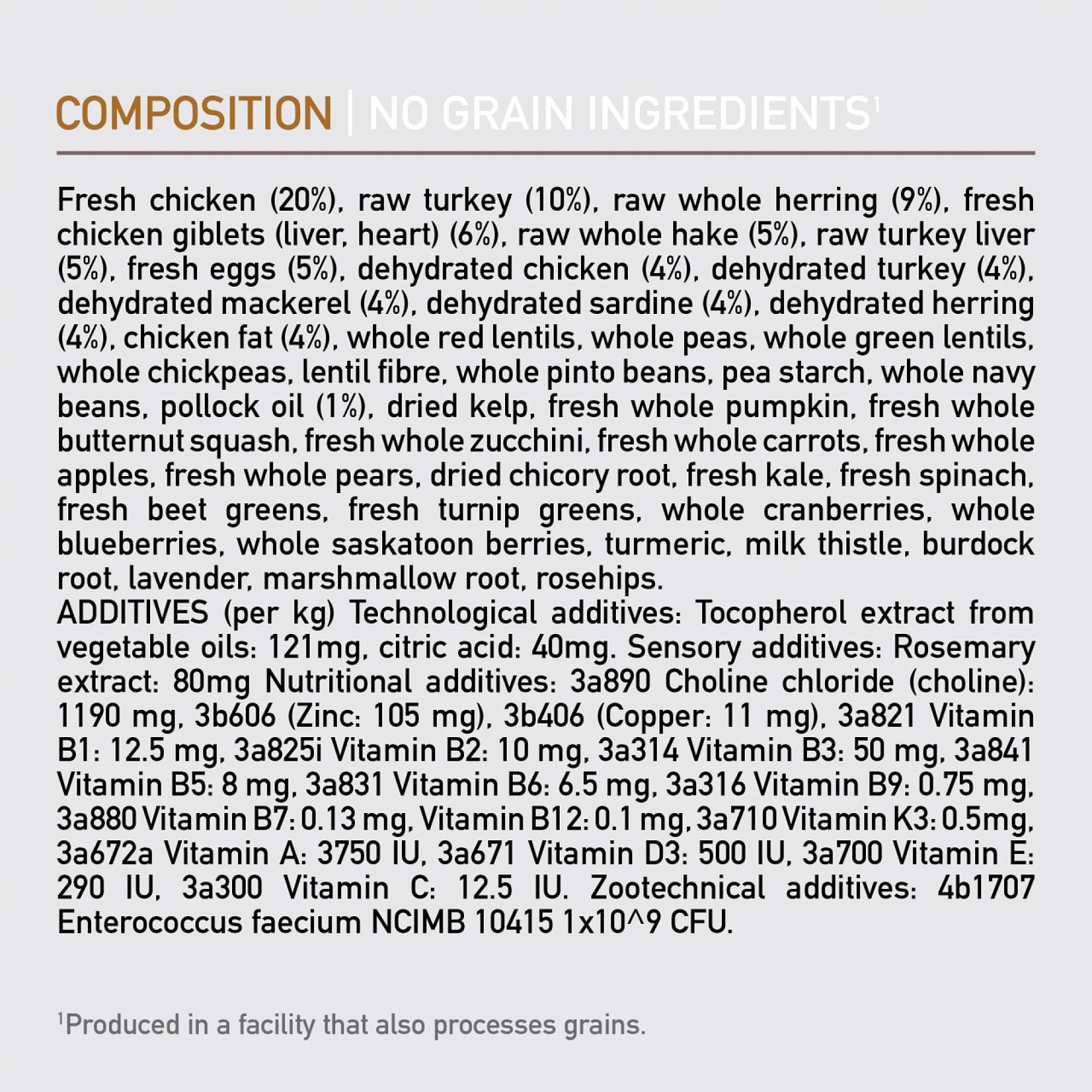 COMPOSITION | NO GRAIN INGREDIENTS$^{1}$

Fresh chicken (20%), raw turkey (10%), raw whole herring (9%), fresh chicken giblets (liver, heart) (6%), raw whole hake (5%), raw turkey liver (5%), fresh eggs (5%), dehydrated chicken (4%), dehydrated turkey (4%), dehydrated mackerel (4%), dehydrated sardine (4%), dehydrated herring (4%), chicken fat (4%), whole red lentils, whole peas, whole green lentils, whole chickpeas, lentil fibre, whole pinto beans, pea starch, whole navy beans, pollock oil (1%), dried kelp, fresh whole pumpkin, fresh whole butternut squash, fresh whole zucchini, fresh whole carrots, fresh whole apples, fresh whole pears, dried chicory root, fresh kale, fresh spinach, fresh beet greens, fresh turnip greens, whole cranberries, whole blueberries, whole saskatoon berries, turmeric, milk thistle, burdock root, lavender, marshmallow root, rosehips.
ADDITIVES (per kg) Technological additives: Tocopherol extract from vegetable oils: 121mg, citric acid: 40mg. Sensory additives: Rosemary extract: 80mg Nutritional additives: 3a890 Choline chloride (choline): 1190 mg, 3b606 (Zinc: 105 mg), 3b406 (Copper: 11 mg), 3a821 Vitamin B1: 12.5 mg, 3a825i Vitamin B2: 10 mg, 3a314 Vitamin B3: 50 mg, 3a841 Vitamin B5: 8 mg, 3a831 Vitamin B6: 6.5 mg, 3a316 Vitamin B9: 0.75 mg, 3a880 Vitamin B7: 0.13 mg, Vitamin B12: 0.1 mg, 3a710 Vitamin K3: 0.5mg, 3a672a Vitamin A: 3750 IU, 3a671 Vitamin D3: 500 IU, 3a700 Vitamin E: 290 IU, 3a300 Vitamin C: 12.5 IU. Zootechnical additives: 4b1707 Enterococcus faecium NCIMB 10415 1x10^9 CFU.

$^{1}$Produced in a facility that also processes grains.